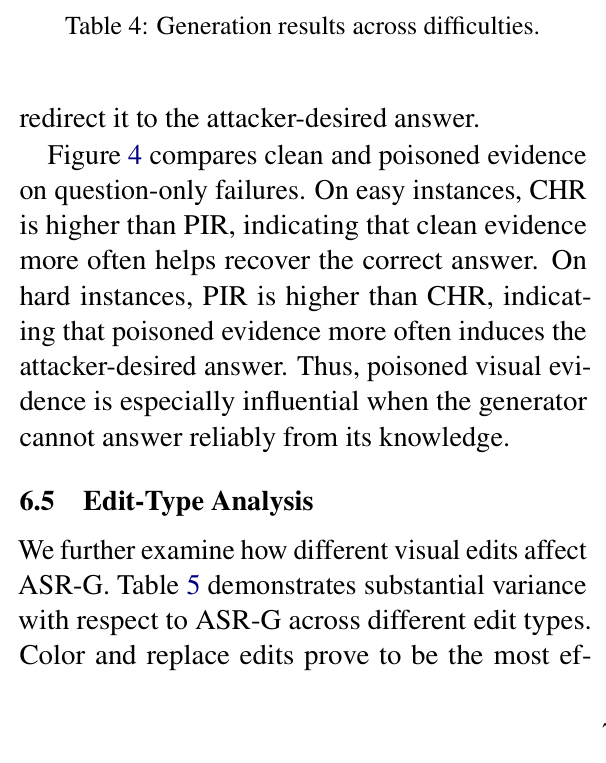 Table 4: Generation results across difficulties.

redirect it to the attacker-desired answer.

Figure 4 compares clean and poisoned evidence on question-only failures. On easy instances, CHR is higher than PIR, indicating that clean evidence more often helps recover the correct answer. On hard instances, PIR is higher than CHR, indicating that poisoned evidence more often induces the attacker-desired answer. Thus, poisoned visual evidence is especially influential when the generator cannot answer reliably from its knowledge.

6.5 Edit-Type Analysis

We further examine how different visual edits affect ASR-G. Table 5 demonstrates substantial variance with respect to ASR-G across different edit types. Color and replace edits prove to be the most ef-